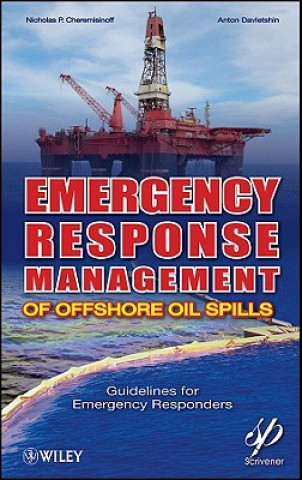 Nicholas P. Cheremisinoff

Anton Davletshin

EMERGENCY RESPONSE MANAGEMENT OF OFFSHORE OIL SPILLS

Guidelines for Emergency Responders

WILEY

SP

Scrivener